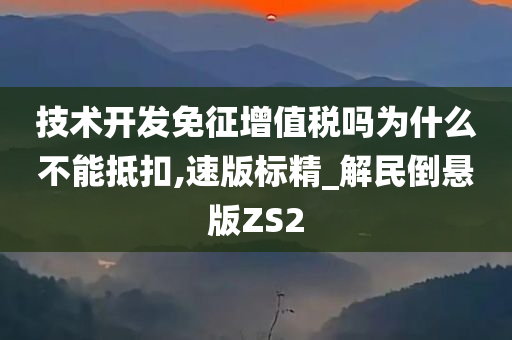 技术开发免征增值税吗为什么不能抵扣,速版标精_解民倒悬版ZS2